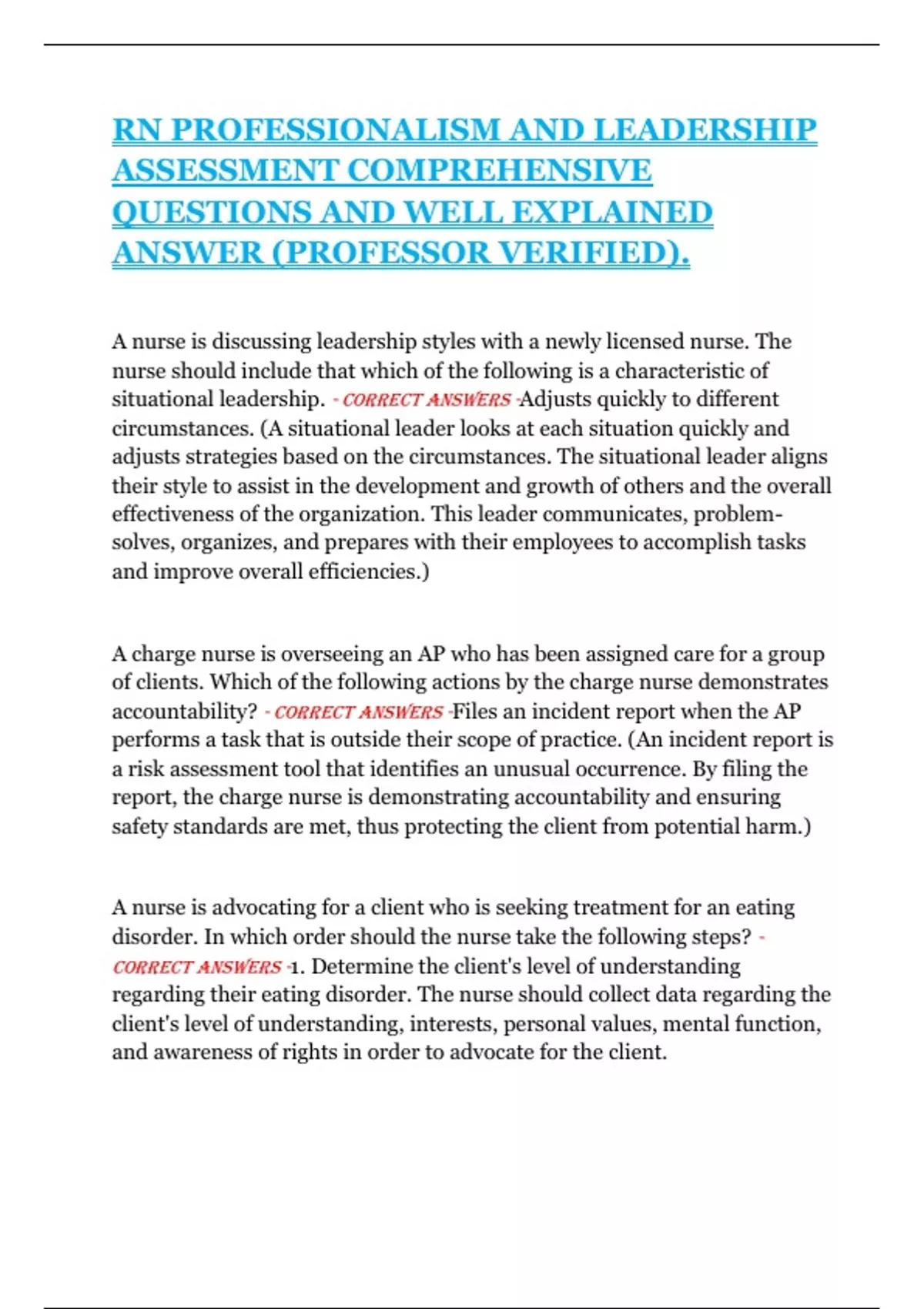 RN PROFESSIONALISM AND LEADERSHIP ASSESSMENT COMPREHENSIVE QUESTIONS AND WELL EXPLAINED ANSWER (PROFESSOR VERIFIED).

A nurse is discussing leadership styles with a newly licensed nurse. The nurse should include that which of the following is a characteristic of situational leadership. - CORRECT ANSWERS -Adjusts quickly to different circumstances. (A situational leader looks at each situation quickly and adjusts strategies based on the circumstances. The situational leader aligns their style to assist in the development and growth of others and the overall effectiveness of the organization. This leader communicates, problem-solves, organizes, and prepares with their employees to accomplish tasks and improve overall efficiencies.)

A charge nurse is overseeing an AP who has been assigned care for a group of clients. Which of the following actions by the charge nurse demonstrates accountability? - CORRECT ANSWERS -Files an incident report when the AP performs a task that is outside their scope of practice. (An incident report is a risk assessment tool that identifies an unusual occurrence. By filing the report, the charge nurse is demonstrating accountability and ensuring safety standards are met, thus protecting the client from potential harm.)

A nurse is advocating for a client who is seeking treatment for an eating disorder. In which order should the nurse take the following steps? - CORRECT ANSWERS -1. Determine the client's level of understanding regarding their eating disorder. The nurse should collect data regarding the client's level of understanding, interests, personal values, mental function, and awareness of rights in order to advocate for the client.